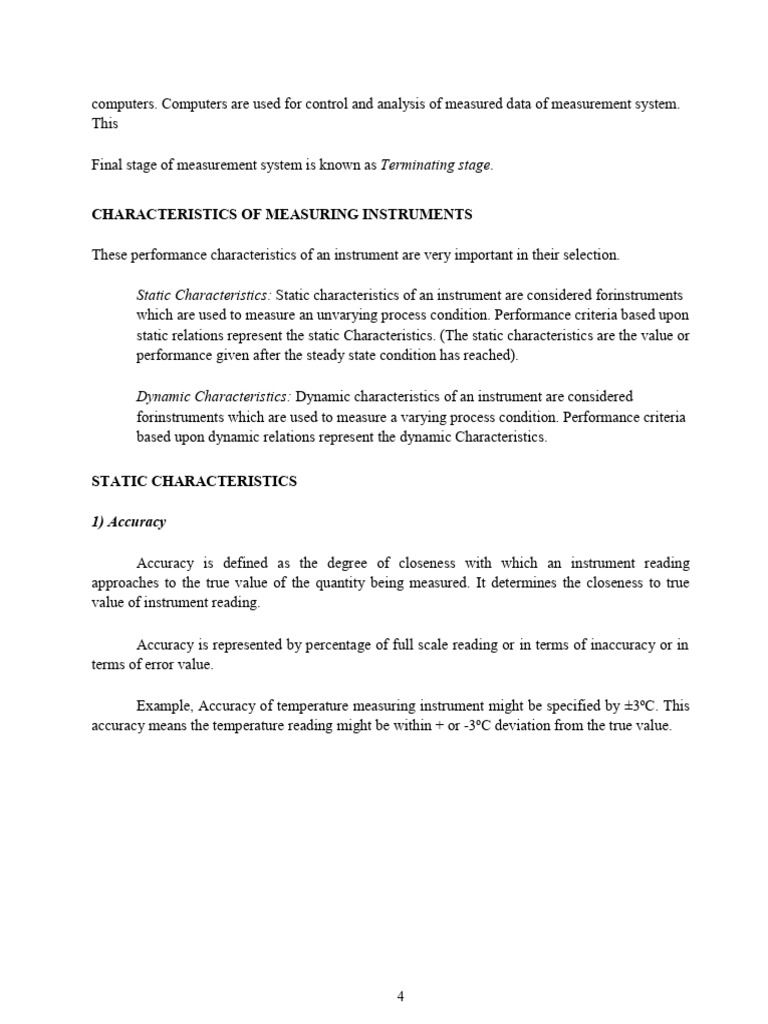 computers. Computers are used for control and analysis of measured data of measurement system. This

Final stage of measurement system is known as Terminating stage.

CHARACTERISTICS OF MEASURING INSTRUMENTS

These performance characteristics of an instrument are very important in their selection.

Static Characteristics: Static characteristics of an instrument are considered forinstruments which are used to measure an unvarying process condition. Performance criteria based upon static relations represent the static Characteristics. (The static characteristics are the value or performance given after the steady state condition has reached).

Dynamic Characteristics: Dynamic characteristics of an instrument are considered forinstruments which are used to measure a varying process condition. Performance criteria based upon dynamic relations represent the dynamic Characteristics.

STATIC CHARACTERISTICS

1) Accuracy

Accuracy is defined as the degree of closeness with which an instrument reading approaches to the true value of the quantity being measured. It determines the closeness to true value of instrument reading.

Accuracy is represented by percentage of full scale reading or in terms of inaccuracy or in terms of error value.

Example, Accuracy of temperature measuring instrument might be specified by ±3ºC. This accuracy means the temperature reading might be within + or -3ºC deviation from the true value.

4